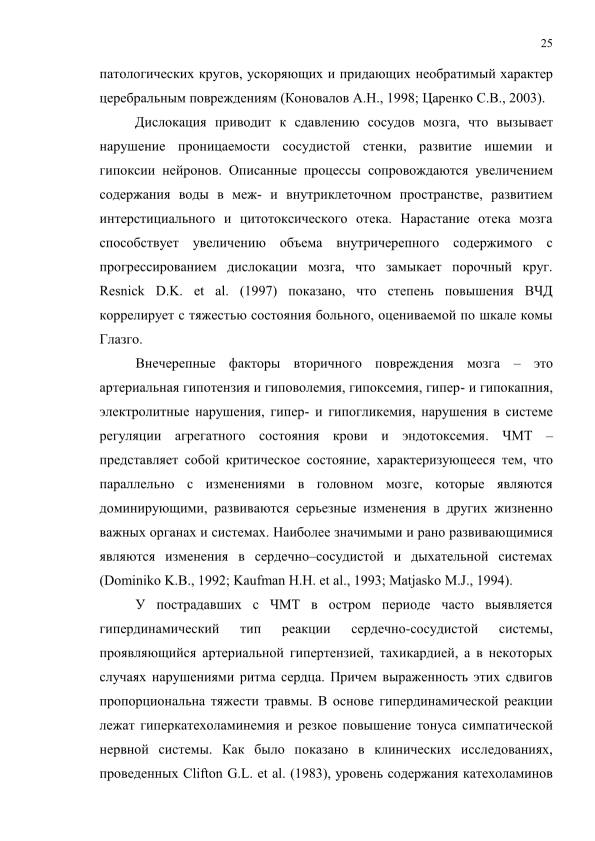 25

патологических кругов, ускоряющих и придающих необратимый характер церебральным повреждениям (Коновалов А.Н., 1998; Царенко С.В., 2003).

Дислокация приводит к сдавлению сосудов мозга, что вызывает нарушение проницаемости сосудистой стенки, развитие ишемии и гипоксии нейронов. Описанные процессы сопровождаются увеличением содержания воды в меж- и внутриклеточном пространстве, развитием интерстициального и цитотоксического отека. Нарастание отека мозга способствует увеличению объема внутричерепного содержимого с прогрессированием дислокации мозга, что замыкает порочный круг. Resnick D.K. et al. (1997) показано, что степень повышения ВЧД коррелирует с тяжестью состояния больного, оцениваемой по шкале комы Глазго.

Внечерепные факторы вторичного повреждения мозга – это артериальная гипотензия и гиповолемия, гипоксемия, гипер- и гипокапния, электролитные нарушения, гипер- и гипогликемия, нарушения в системе регуляции агрегатного состояния крови и эндотоксемия. ЧМТ – представляет собой критическое состояние, характеризующееся тем, что параллельно с изменениями в головном мозге, которые являются доминирующими, развиваются серьезные изменения в других жизненно важных органах и системах. Наиболее значимыми и рано развивающимися являются изменения в сердечно–сосудистой и дыхательной системах (Dominiko K.B., 1992; Kaufman H.H. et al., 1993; Matjasko M.J., 1994).

У пострадавших с ЧМТ в остром периоде часто выявляется гипердинамический тип реакции сердечно-сосудистой системы, проявляющийся артериальной гипертензией, тахикардией, а в некоторых случаях нарушениями ритма сердца. Причем выраженность этих сдвигов пропорциональна тяжести травмы. В основе гипердинамической реакции лежат гиперкатехоламинемия и резкое повышение тонуса симпатической нервной системы. Как было показано в клинических исследованиях, проведенных Clifton G.L. et al. (1983), уровень содержания катехоламинов